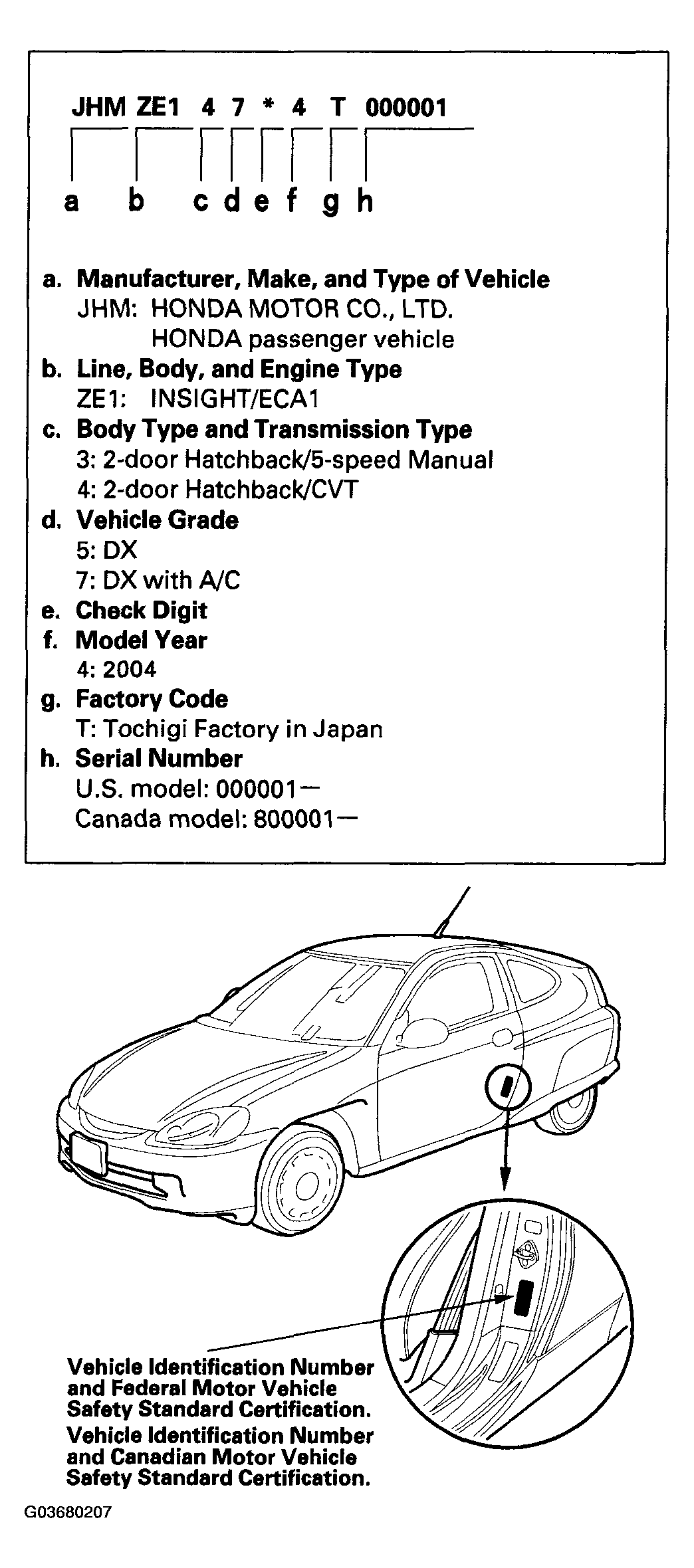 JHM ZE1 4 7 * 4 T 000001

a b c d e f g h

a. Manufacturer, Make, and Type of Vehicle
JHM: HONDA MOTOR CO., LTD.
HONDA passenger vehicle
b. Line, Body, and Engine Type
ZE1: INSIGHT/ECA1
c. Body Type and Transmission Type
3: 2-door Hatchback/5-speed Manual
4: 2-door Hatchback/CVT
d. Vehicle Grade
5: DX
7: DX with A/C
e. Check Digit
f. Model Year
4: 2004
g. Factory Code
T: Tochigi Factory in Japan
h. Serial Number
U.S. model: 000001—
Canada model: 800001—

Vehicle Identification Number and Federal Motor Vehicle Safety Standard Certification.
Vehicle Identification Number and Canadian Motor Vehicle Safety Standard Certification.

G03680207